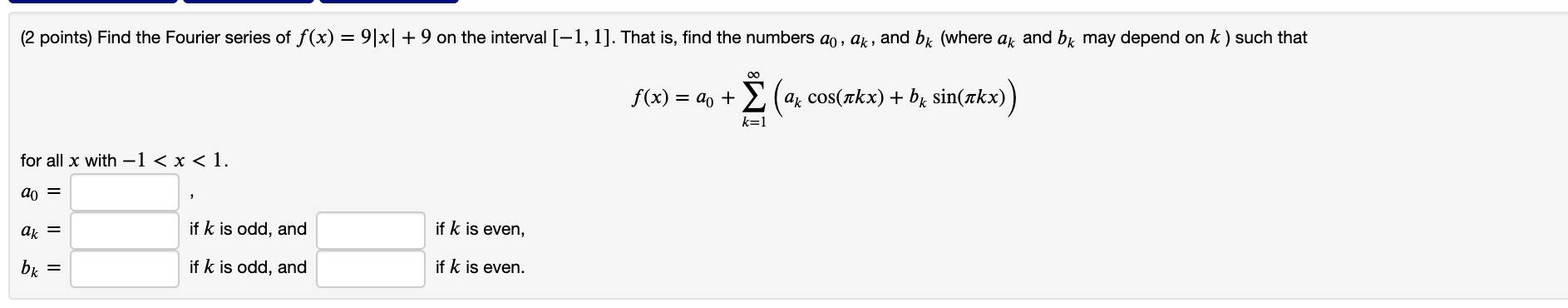 (2 points) Find the Fourier series of $f(x) = 9|x| + 9$ on the interval $[-1, 1]$. That is, find the numbers $a_0$, $a_k$, and $b_k$ (where $a_k$ and $b_k$ may depend on $k$) such that

$f(x) = a_0 + \sum_{k=1}^{\infty} \left( a_k \cos(\pi k x) + b_k \sin(\pi k x) \right)$

for all $x$ with $-1 < x < 1$.

$a_0 =$ ,

$a_k =$ if $k$ is odd, and if $k$ is even,

$b_k =$ if $k$ is odd, and if $k$ is even.